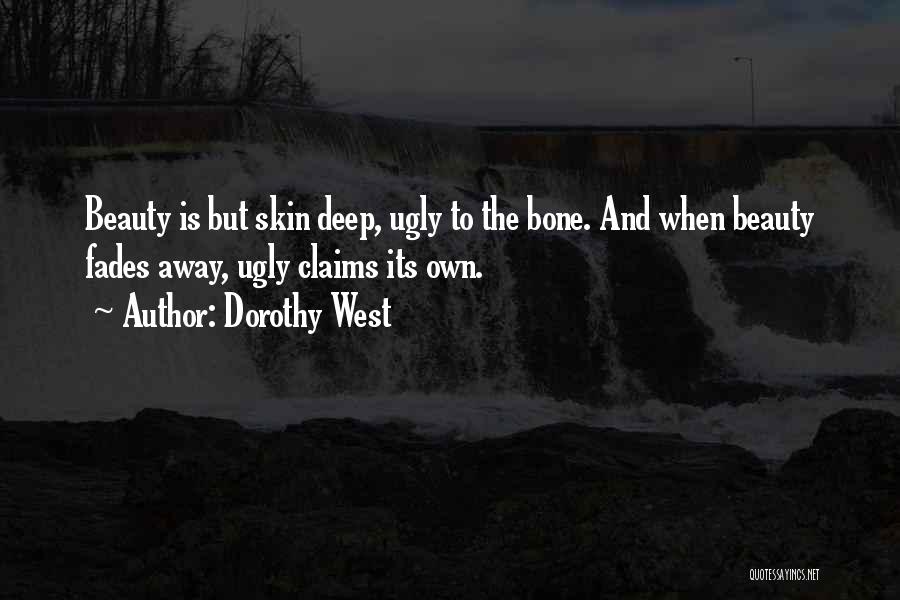 Beauty is but skin deep, ugly to the bone. And when beauty fades away, ugly claims its own.

~ Author: Dorothy West

QUOTESSAYINGS.NET